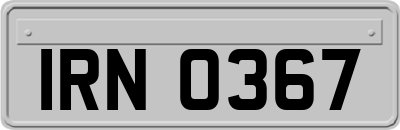 IRN 0367